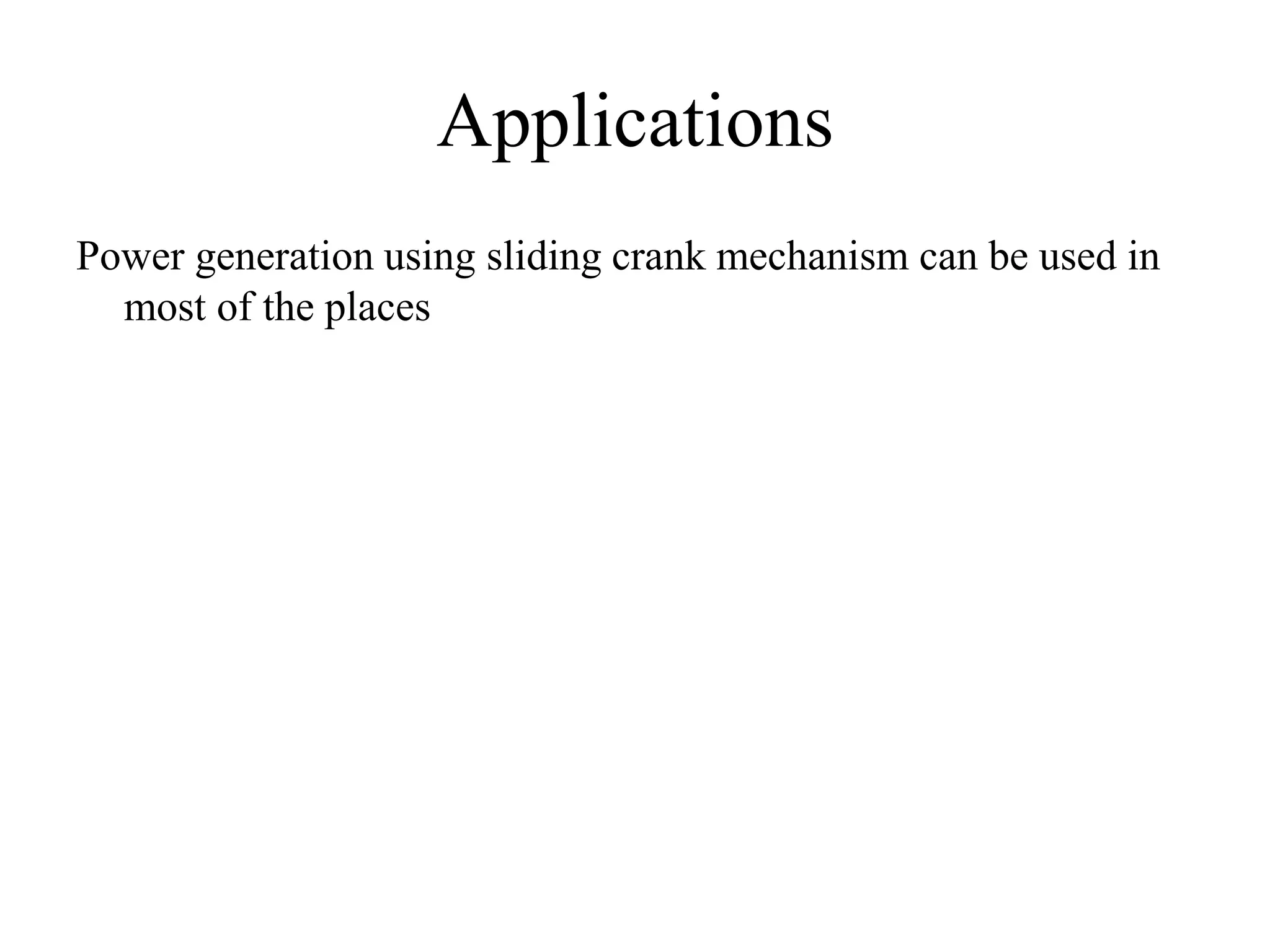 Applications

Power generation using sliding crank mechanism can be used in most of the places